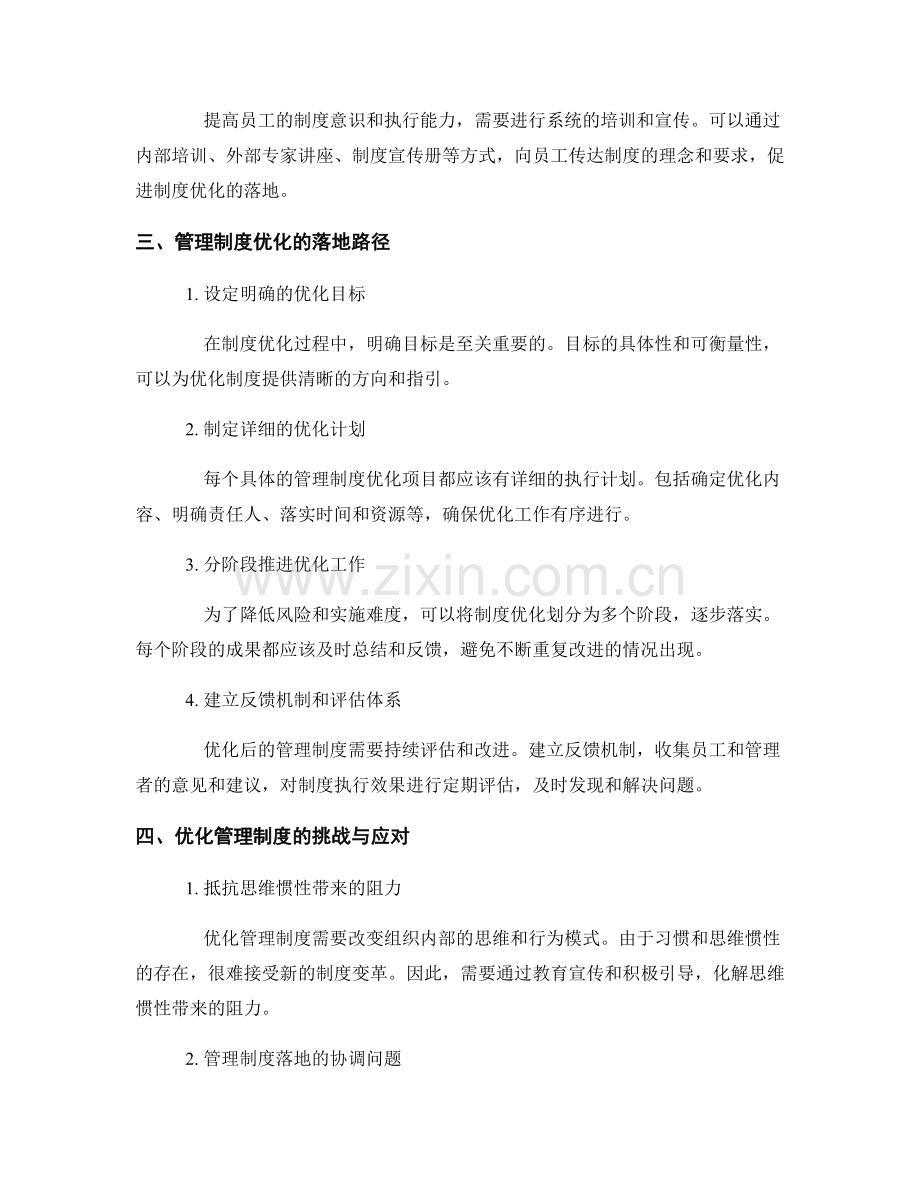 提高员工的制度意识和执行能力，需要进行系统的培训和宣传。可以通过内部培训、外部专家讲座、制度宣传册等方式，向员工传达制度的理念和要求，促进制度优化的落地。

三、管理制度优化的落地路径

1.设定明确的优化目标

在制度优化过程中，明确目标是至关重要的。目标的具体性和可衡量性，可以为优化制度提供清晰的方向和指引。

2.制定详细的优化计划

每个具体的管理制度优化项目都应该有详细的执行计划。包括确定优化内容、明确责任人、落实时间和资源等，确保优化工作有序进行。

3.分阶段推进优化工作

为了降低风险和实施难度，可以将制度优化划分为多个阶段，逐步落实。每个阶段的成果都应该及时总结和反馈，避免不断重复改进的情况出现。

4.建立反馈机制和评估体系

优化后的管理制度需要持续评估和改进。建立反馈机制，收集员工和管理者的意见和建议，对制度执行效果进行定期评估，及时发现和解决问题。

四、优化管理制度的挑战与应对

1.抵抗思维惯性带来的阻力

优化管理制度需要改变组织内部的思维和行为模式。由于习惯和思维惯性的存在，很难接受新的制度变革。因此，需要通过教育宣传和积极引导，化解思维惯性带来的阻力。

2.管理制度落地的协调问题

www.zixin.com.cn